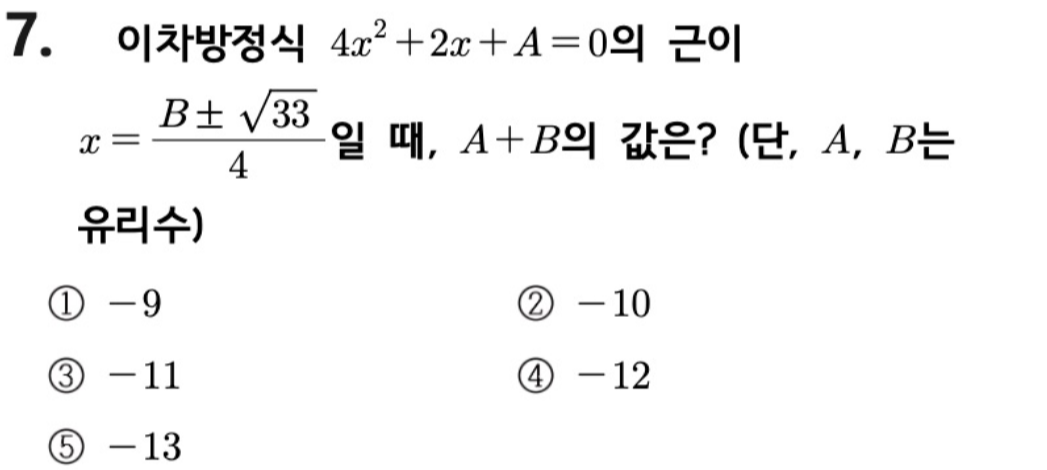 7. 이차방정식 $4x^2+2x+A=0$의 근이 $x=\frac{B\pm\sqrt{33}}{4}$일 때, $A+B$의 값은? (단, $A$, $B$는 유리수)

① $-9$ ② $-10$

③ $-11$ ④ $-12$

⑤ $-13$